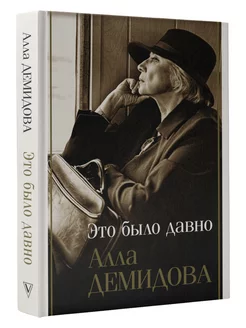 Алла ДЕМИДОВА
Это было давно

Это было давно
Алла
ДЕМИДОВА